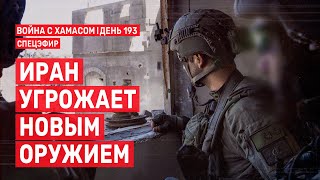 ВОЙНА С ХАМАСОМ | ДЕНЬ 193

СПЕЦЭФИР

ИРАН УГРОЖАЕТ НОВЫМ ОРУЖИЕМ